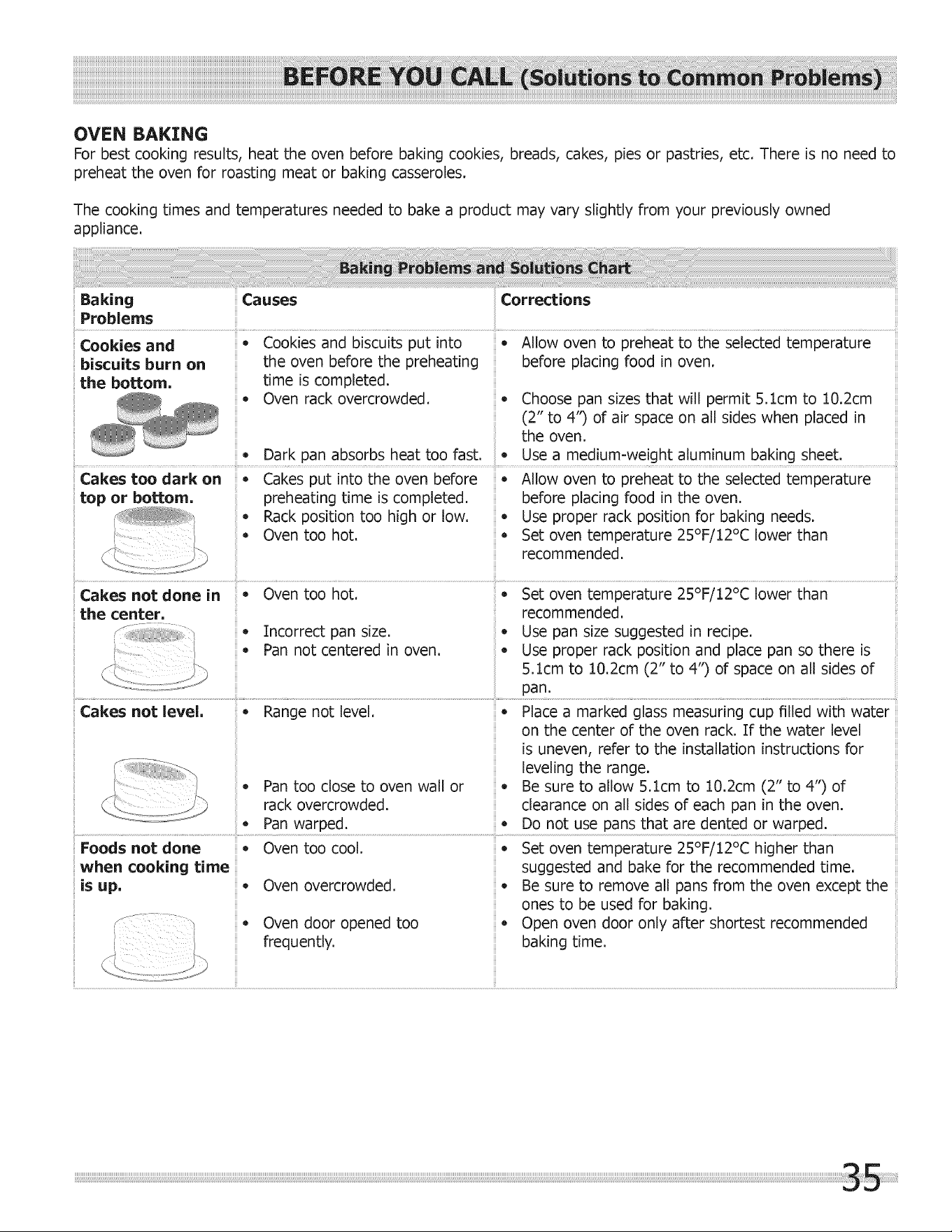 BEFORE YOU CALL (Solutions to Common Problems)

OVEN BAKING

For best cooking results, heat the oven before baking cookies, breads, cakes, pies or pastries, etc. There is no need to preheat the oven for roasting meat or baking casseroles.

The cooking times and temperatures needed to bake a product may vary slightly from your previously owned appliance.

Baking Problems and Solutions Chart

| Baking Problems | Causes | Corrections |
|---|---|---|
| Cookies and biscuits burn on the bottom. | • Cookies and biscuits put into the oven before the preheating time is completed. • Oven rack overcrowded. • Dark pan absorbs heat too fast. | • Allow oven to preheat to the selected temperature before placing food in oven. • Choose pan sizes that will permit 5.1cm to 10.2cm (2" to 4") of air space on all sides when placed in the oven. • Use a medium-weight aluminum baking sheet. |
| Cakes too dark on top or bottom. | • Cakes put into the oven before preheating time is completed. • Rack position too high or low. • Oven too hot. | • Allow oven to preheat to the selected temperature before placing food in the oven. • Use proper rack position for baking needs. • Set oven temperature 25°F/12°C lower than recommended. |
| Cakes not done in the center. | • Oven too hot. • Incorrect pan size. • Pan not centered in oven. | • Set oven temperature 25°F/12°C lower than recommended. • Use pan size suggested in recipe. • Use proper rack position and place pan so there is 5.1cm to 10.2cm (2" to 4") of space on all sides of pan. |
| Cakes not level. | • Range not level. • Pan too close to oven wall or rack overcrowded. • Pan warped. | • Place a marked glass measuring cup filled with water on the center of the oven rack. If the water level is uneven, refer to the installation instructions for leveling the range. • Be sure to allow 5.1cm to 10.2cm (2" to 4") of clearance on all sides of each pan in the oven. • Do not use pans that are dented or warped. |
| Foods not done when cooking time is up. | • Oven too cool. • Oven overcrowded. • Oven door opened too frequently. | • Set oven temperature 25°F/12°C higher than suggested and bake for the recommended time. • Be sure to remove all pans from the oven except the ones to be used for baking. • Open oven door only after shortest recommended baking time. |

35